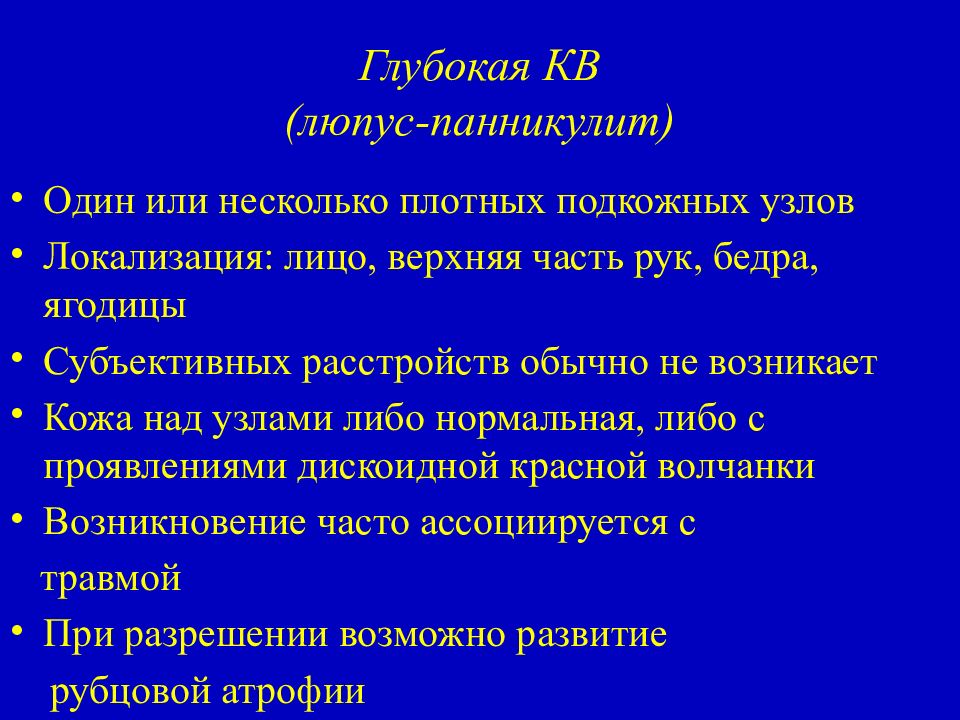 Глубокая КВ
(люпус-панникулит)

• Один или несколько плотных подкожных узлов
• Локализация: лицо, верхняя часть рук, бедра, ягодицы
• Субъективных расстройств обычно не возникает
• Кожа над узлами либо нормальная, либо с проявлениями дискоидной красной волчанки
• Возникновение часто ассоциируется с травмой
• При разрешении возможно развитие рубцовой атрофии